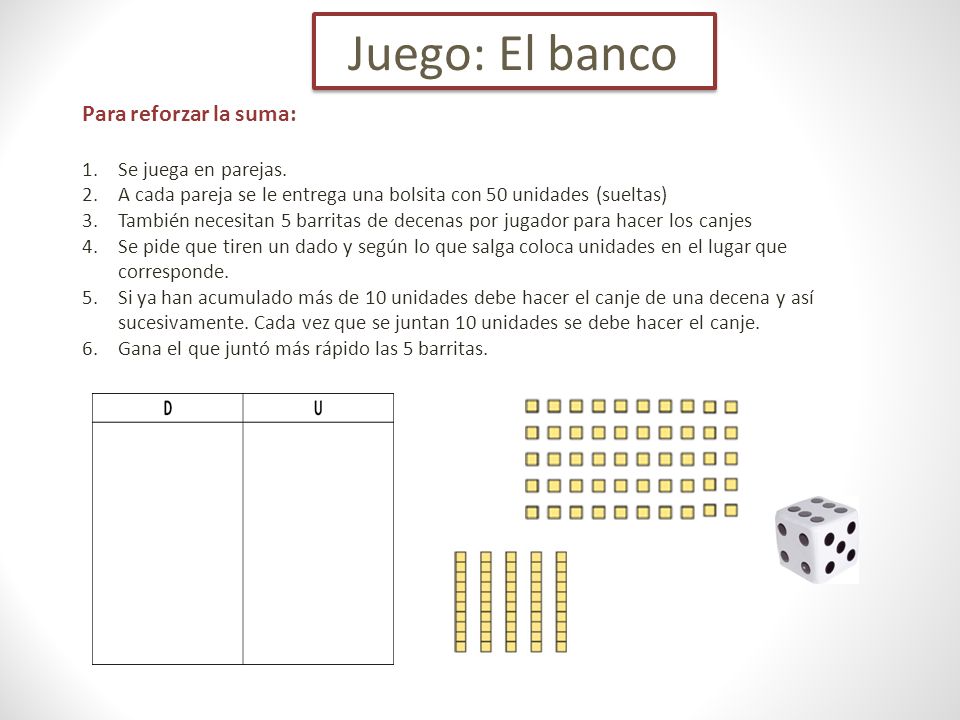 Juego: El banco

Para reforzar la suma:

1. Se juega en parejas.
2. A cada pareja se le entrega una bolsita con 50 unidades (sueltas)
3. También necesitan 5 barritas de decenas por jugador para hacer los canjes
4. Se pide que tiren un dado y según lo que salga coloca unidades en el lugar que corresponde.
5. Si ya han acumulado más de 10 unidades debe hacer el canje de una decena y así sucesivamente. Cada vez que se juntan 10 unidades se debe hacer el canje.
6. Gana el que juntó más rápido las 5 barritas.

| D | U |
|---|---|
| | |